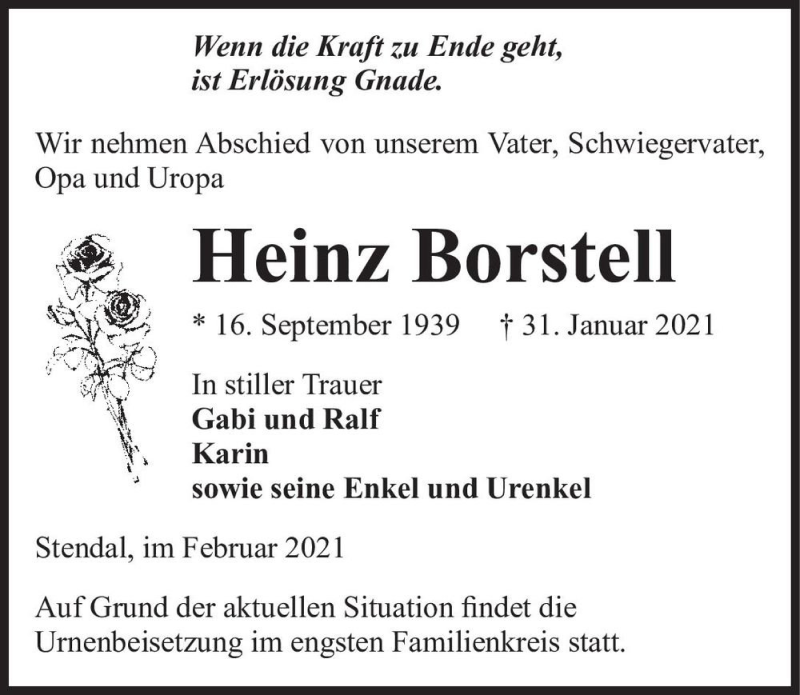 Wenn die Kraft zu Ende geht,
ist Erlösung Gnade.

Wir nehmen Abschied von unserem Vater, Schwiegervater, Opa und Uropa

Heinz Borstell

* 16. September 1939 † 31. Januar 2021

In stiller Trauer
Gabi und Ralf
Karin
sowie seine Enkel und Urenkel

Stendal, im Februar 2021

Auf Grund der aktuellen Situation findet die Urnenbeisetzung im engsten Familienkreis statt.